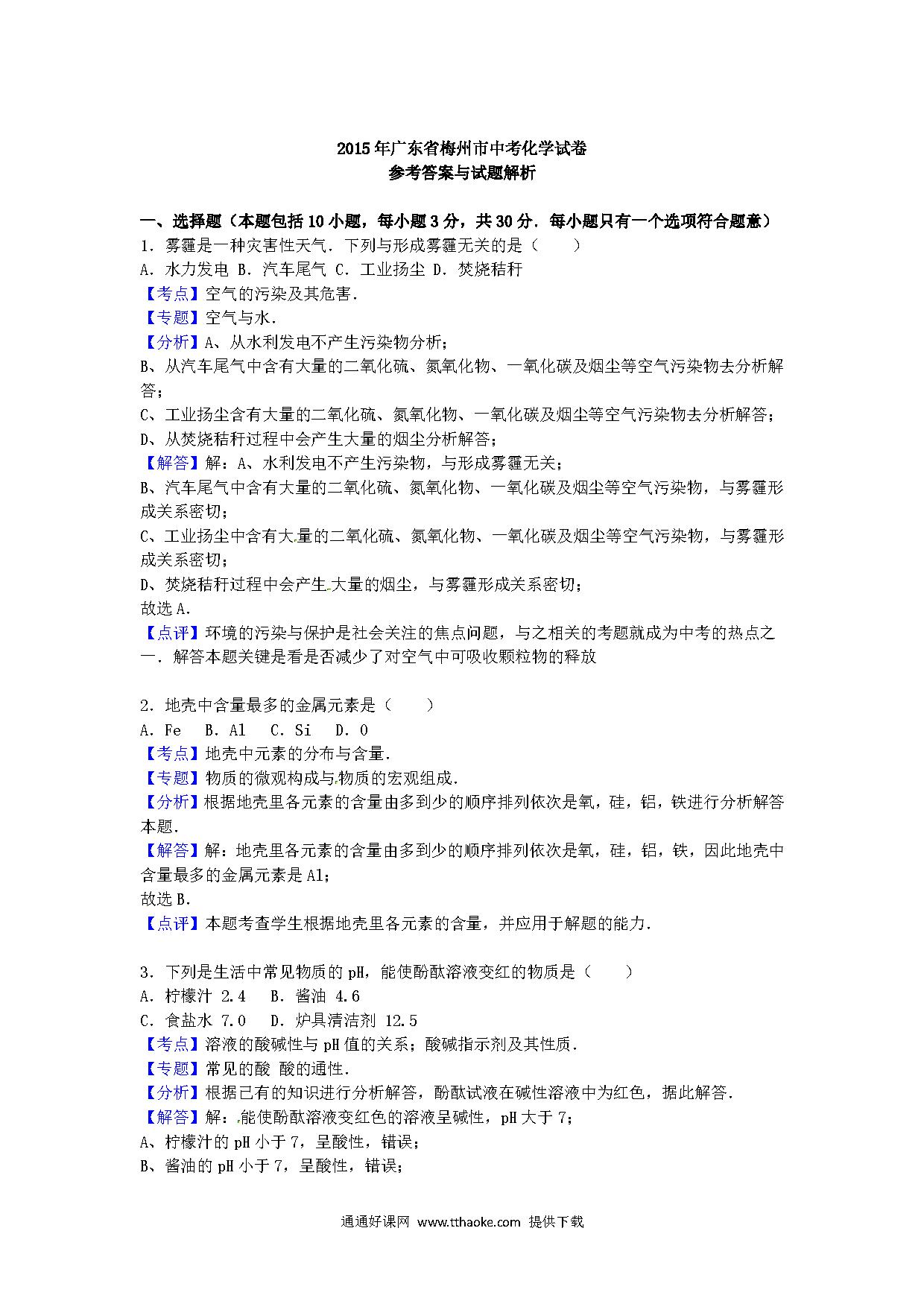 2015年广东省梅州市中考化学试卷
参考答案与试题解析

一、选择题（本题包括10小题，每小题3分，共30分．每小题只有一个选项符合题意）

1．雾霾是一种灾害性天气．下列与形成雾霾无关的是（　　）
A．水力发电 B．汽车尾气 C．工业扬尘 D．焚烧秸秆
【考点】空气的污染及其危害．
【专题】空气与水．
【分析】A、从水利发电不产生污染物分析；
B、从汽车尾气中含有大量的二氧化硫、氮氧化物、一氧化碳及烟尘等空气污染物去分析解答；
C、工业扬尘含有大量的二氧化硫、氮氧化物、一氧化碳及烟尘等空气污染物去分析解答；
D、从焚烧秸秆过程中会产生大量的烟尘分析解答；
【解答】解：A、水利发电不产生污染物，与形成雾霾无关；
B、汽车尾气中含有大量的二氧化硫、氮氧化物、一氧化碳及烟尘等空气污染物，与雾霾形成关系密切；
C、工业扬尘中含有大量的二氧化硫、氮氧化物、一氧化碳及烟尘等空气污染物，与雾霾形成关系密切；
D、焚烧秸秆过程中会产生大量的烟尘，与雾霾形成关系密切；
故选A．
【点评】环境的污染与保护是社会关注的焦点问题，与之相关的考题就成为中考的热点之一．解答本题关键是看是否减少了对空气中可吸收颗粒物的释放

2．地壳中含量最多的金属元素是（　　）
A．Fe　B．Al　C．Si　D．O
【考点】地壳中元素的分布与含量．
【专题】物质的微观构成与物质的宏观组成．
【分析】根据地壳里各元素的含量由多到少的顺序排列依次是氧，硅，铝，铁进行分析解答本题．
【解答】解：地壳里各元素的含量由多到少的顺序排列依次是氧，硅，铝，铁，因此地壳中含量最多的金属元素是Al；
故选B．
【点评】本题考查学生根据地壳里各元素的含量，并应用于解题的能力．

3．下列是生活中常见物质的pH，能使酚酞溶液变红的物质是（　　）
A．柠檬汁 2.4　B．酱油 4.6
C．食盐水 7.0　D．炉具清洁剂 12.5
【考点】溶液的酸碱性与pH值的关系；酸碱指示剂及其性质．
【专题】常见的酸 酸的通性．
【分析】根据已有的知识进行分析解答，酚酞试液在碱性溶液中为红色，据此解答．
【解答】解：能使酚酞溶液变红色的溶液呈碱性，pH大于7；
A、柠檬汁的pH小于7，呈酸性，错误；
B、酱油的pH小于7，呈酸性，错误；

通通好课网 www.tthaoke.com 提供下载